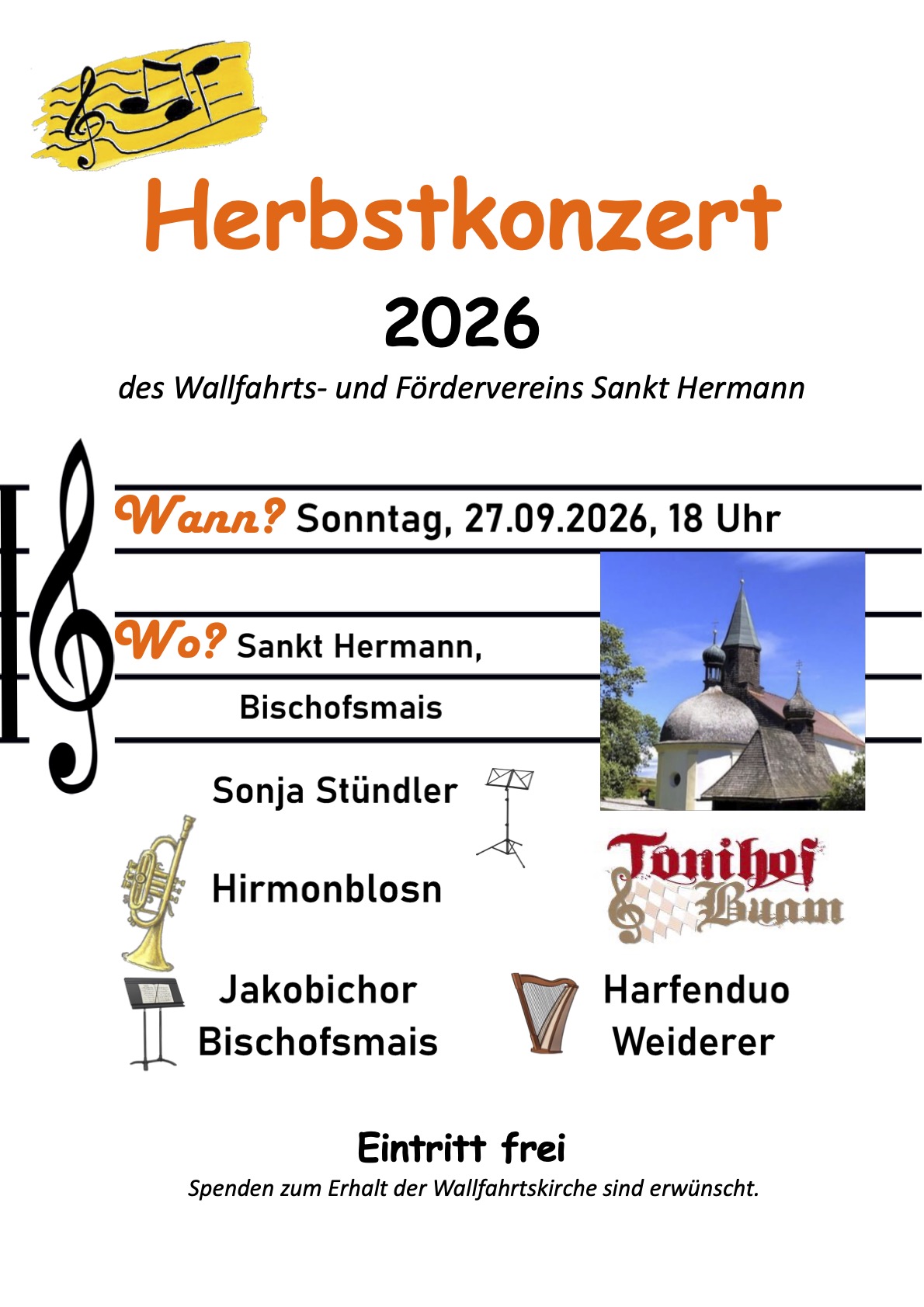 Herbstkonzert

2026

des Wallfahrts- und Fördervereins Sankt Hermann

Wann? Sonntag, 27.09.2026, 18 Uhr

Wo? Sankt Hermann,
Bischofsmais

Sonja Stündler

Hirmonblosn

Tonihof Buam

Jakobichor
Bischofsmais

Harfenduo
Weiderer

Eintritt frei

Spenden zum Erhalt der Wallfahrtskirche sind erwünscht.